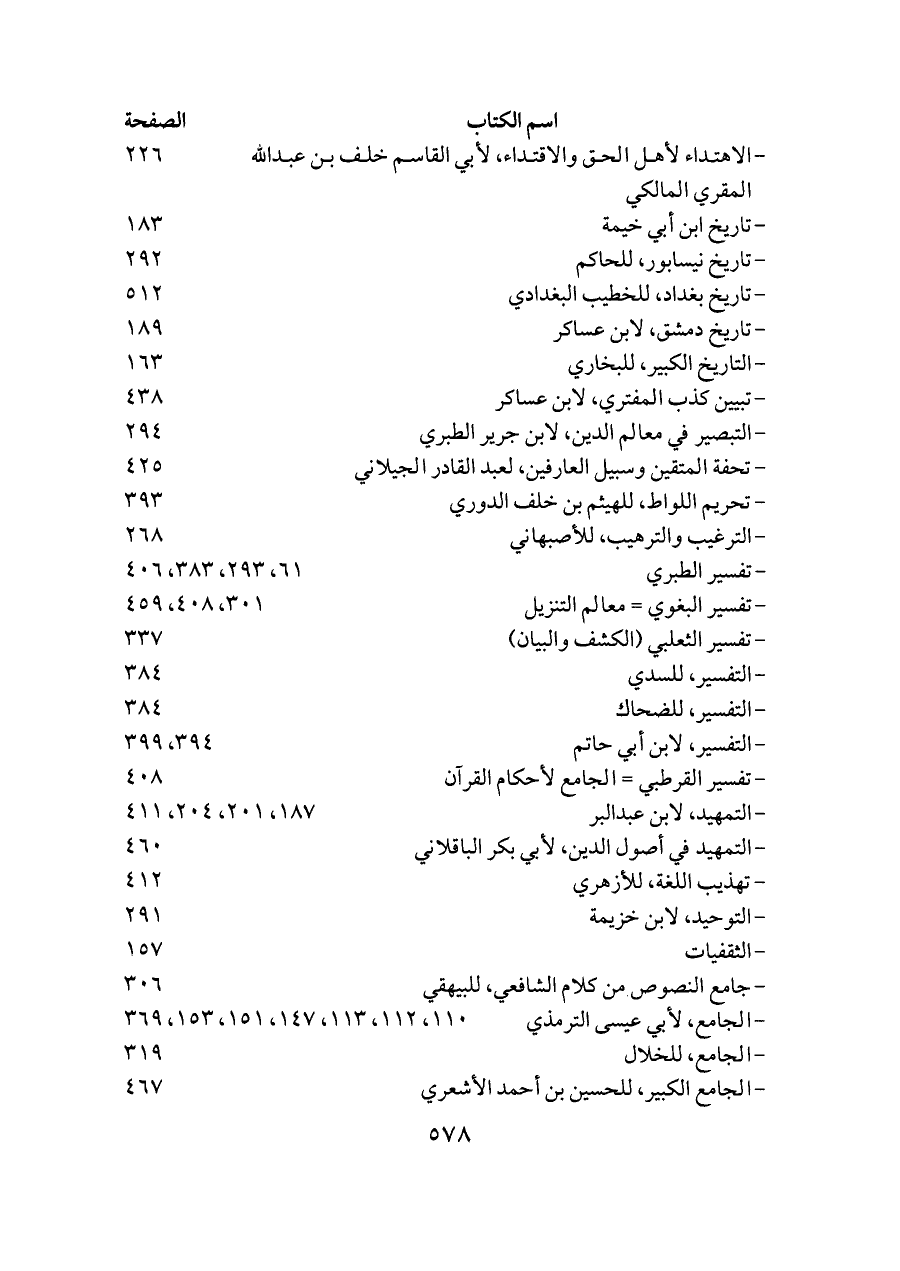 | اسم الكتاب | الصفحة |
|---|---|
| - الاهتداء لأهل الحق والاقتداء، لأبي القاسم خلف بن عبدالله المقري المالكي | ٢٢٦ |
| - تاريخ ابن أبي خيمة | ١٨٣ |
| - تاريخ نيسابور، للحاكم | ٢٩٢ |
| - تاريخ بغداد، للخطيب البغدادي | ٥١٢ |
| - تاريخ دمشق، لابن عساكر | ١٨٩ |
| - التاريخ الكبير، للبخاري | ١٦٣ |
| - تبيين كذب المفتري، لابن عساكر | ٤٣٨ |
| - التبصير في معالم الدين، لابن جرير الطبري | ٢٩٤ |
| - تحفة المتقين وسبيل العارفين، لعبد القادر الجيلاني | ٤٢٥ |
| - تحريم اللواط، للهيثم بن خلف الدوري | ٣٩٣ |
| - الترغيب والترهيب، للأصبهاني | ٢٦٨ |
| - تفسير الطبري | ٦١، ٢٩٣، ٣٨٣، ٤٠٦ |
| - تفسير البغوي = معالم التنزيل | ٣٠١، ٤٠٨، ٤٥٩ |
| - تفسير الثعلبي (الكشف والبيان) | ٣٣٧ |
| - التفسير، للسدي | ٣٨٤ |
| - التفسير، للضحاك | ٣٨٤ |
| - التفسير، لابن أبي حاتم | ٣٩٤، ٣٩٩ |
| - تفسير القرطبي = الجامع لأحكام القرآن | ٤٠٨ |
| - التمهيد، لابن عبدالبر | ١٨٧، ٢٠١، ٢٠٤، ٤١١ |
| - التمهيد في أصول الدين، لأبي بكر الباقلاني | ٤٦٠ |
| - تهذيب اللغة، للأزهري | ٤١٢ |
| - التوحيد، لابن خزيمة | ٢٩١ |
| - الثقفيات | ١٥٧ |
| - جامع النصوص من كلام الشافعي، للبيهقي | ٣٠٦ |
| - الجامع، لأبي عيسى الترمذي | ١١٠، ١١٢، ١١٣، ١٤٧، ١٥١، ١٥٣، ٣٦٩ |
| - الجامع، للخلال | ٣١٩ |
| - الجامع الكبير، للحسين بن أحمد الأشعري | ٤٦٧ |

٥٧٨